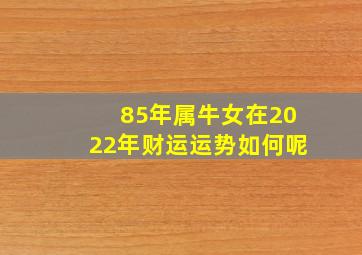 85年属牛女在2022年财运运势如何呢